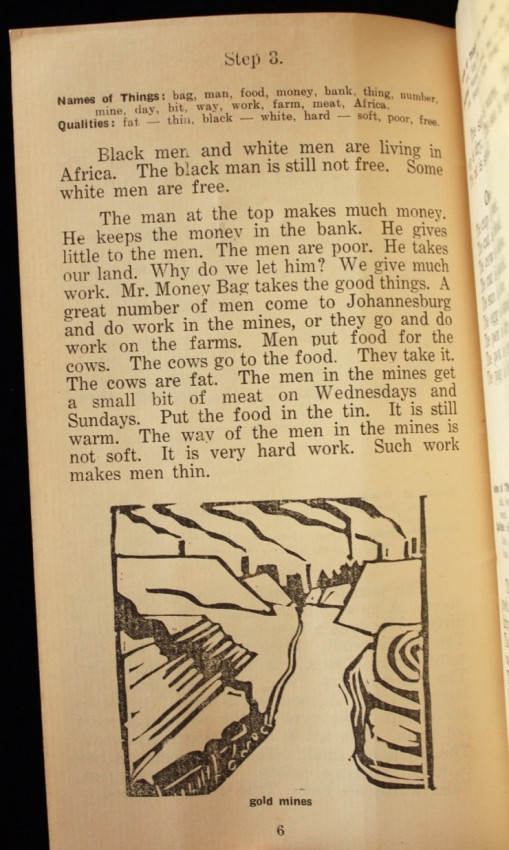 Step 3.

Names of Things: bag, man, food, money, bank, thing, number, mine, day, bit, way, work, farm, meat, Africa.
Qualities: fat — thin, black — white, hard — soft, poor, free.

Black men and white men are living in Africa. The black man is still not free. Some white men are free.

The man at the top makes much money. He keeps the money in the bank. He gives little to the men. The men are poor. He takes our land. Why do we let him? We give much work. Mr. Money Bag takes the good things. A great number of men come to Johannesburg and do work in the mines, or they go and do work on the farms. Men put food for the cows. The cows go to the food. They take it. The cows are fat. The men in the mines get a small bit of meat on Wednesdays and Sundays. Put the food in the tin. It is still warm. The way of the men in the mines is not soft. It is very hard work. Such work makes men thin.

gold mines

6